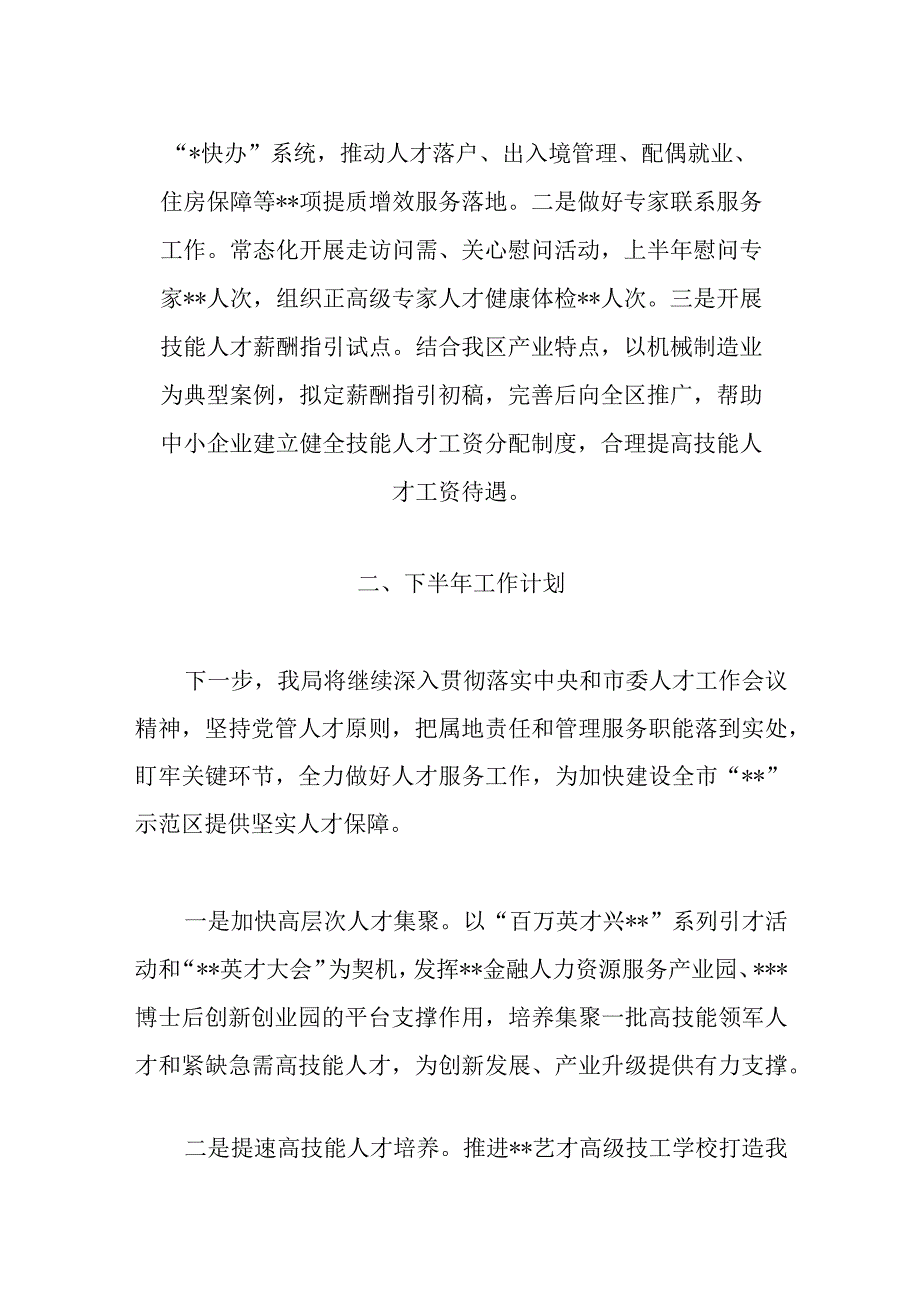 “*快办”系统，推动人才落户、出入境管理、配偶就业、住房保障等**项提质增效服务落地。二是做好专家联系服务工作。常态化开展走访问需、关心慰问活动，上半年慰问专家**人次，组织正高级专家人才健康体检**人次。三是开展技能人才薪酬指引试点。结合我区产业特点，以机械制造业为典型案例，拟定薪酬指引初稿，完善后向全区推广，帮助中小企业建立健全技能人才工资分配制度，合理提高技能人才工资待遇。

二、下半年工作计划

下一步，我局将继续深入贯彻落实中央和市委人才工作会议精神，坚持党管人才原则，把属地责任和管理服务职能落到实处，盯牢关键环节，全力做好人才服务工作，为加快建设全市“**”示范区提供坚实人才保障。

一是加快高层次人才集聚。以“百万英才兴**”系列引才活动和“**英才大会”为契机，发挥**金融人力资源服务产业园、***博士后创新创业园的平台支撑作用，培养集聚一批高技能领军人才和紧缺急需高技能人才，为创新发展、产业升级提供有力支撑。

二是提速高技能人才培养。推进**艺才高级技工学校打造我